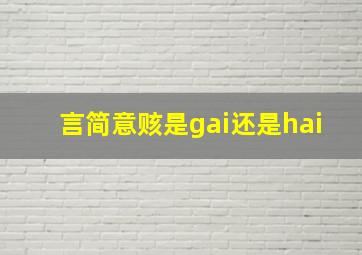 言简意赅是gai还是hai